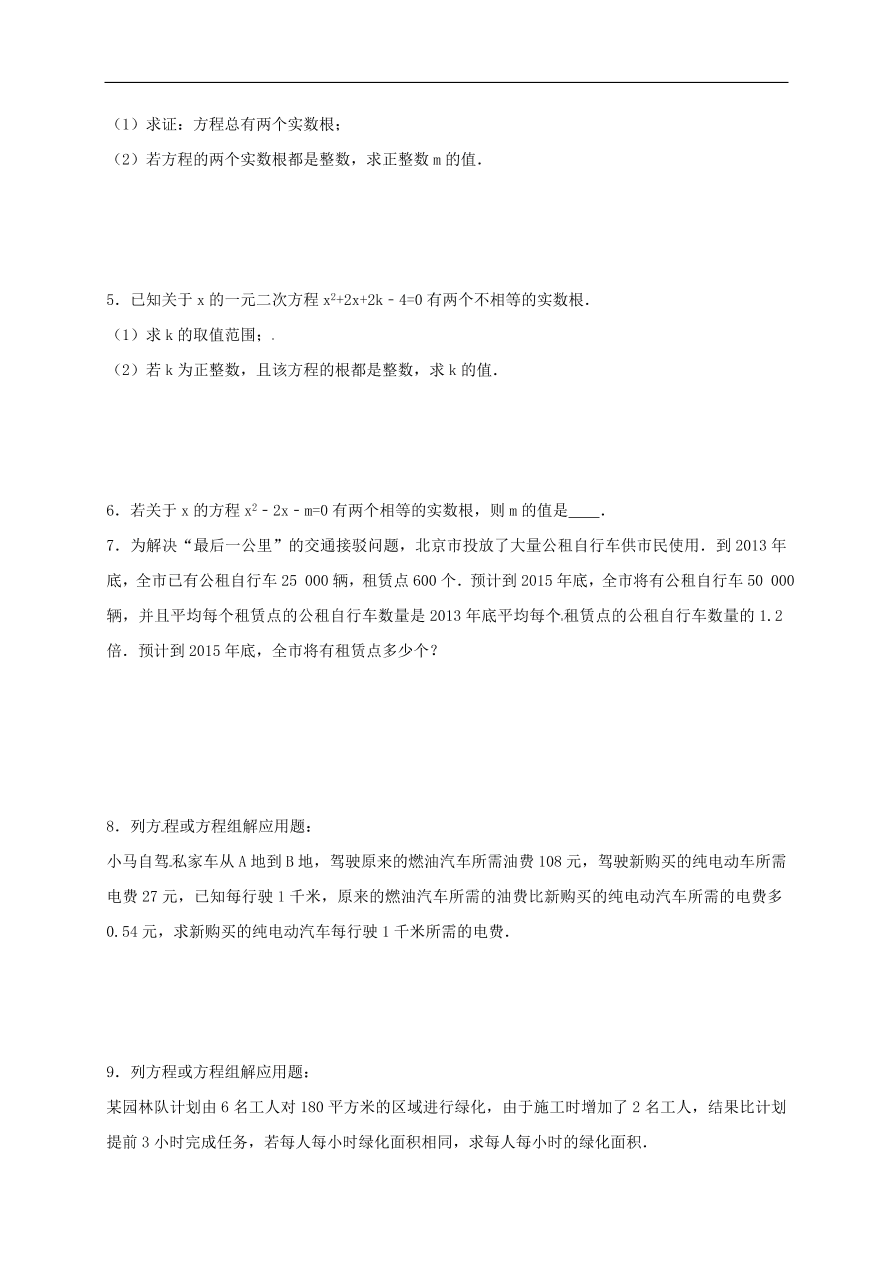 （1）求证：方程总有两个实数根；

（2）若方程的两个实数根都是整数，求正整数 m 的值.

5．已知关于 x 的一元二次方程 $x^2+2x+2k-4=0$ 有两个不相等的实数根.

（1）求 k 的取值范围；.

（2）若 k 为正整数，且该方程的根都是整数，求 k 的值.

6．若关于 x 的方程 $x^2-2x-m=0$ 有两个相等的实数根，则 m 的值是____.

7．为解决“最后一公里”的交通接驳问题，北京市投放了大量公租自行车供市民使用．到 2013 年底，全市已有公租自行车 25 000 辆，租赁点 600 个．预计到 2015 年底，全市将有公租自行车 50 000 辆，并且平均每个租赁点的公租自行车数量是 2013 年底平均每个租赁点的公租自行车数量的 1.2 倍．预计到 2015 年底，全市将有租赁点多少个？

8．列方程或方程组解应用题：

小马自驾私家车从 A 地到 B 地，驾驶原来的燃油汽车所需油费 108 元，驾驶新购买的纯电动车所需电费 27 元，已知每行驶 1 千米，原来的燃油汽车所需的油费比新购买的纯电动汽车所需的电费多 0.54 元，求新购买的纯电动汽车每行驶 1 千米所需的电费.

9．列方程或方程组解应用题：

某园林队计划由 6 名工人对 180 平方米的区域进行绿化，由于施工时增加了 2 名工人，结果比计划提前 3 小时完成任务，若每人每小时绿化面积相同，求每人每小时的绿化面积.